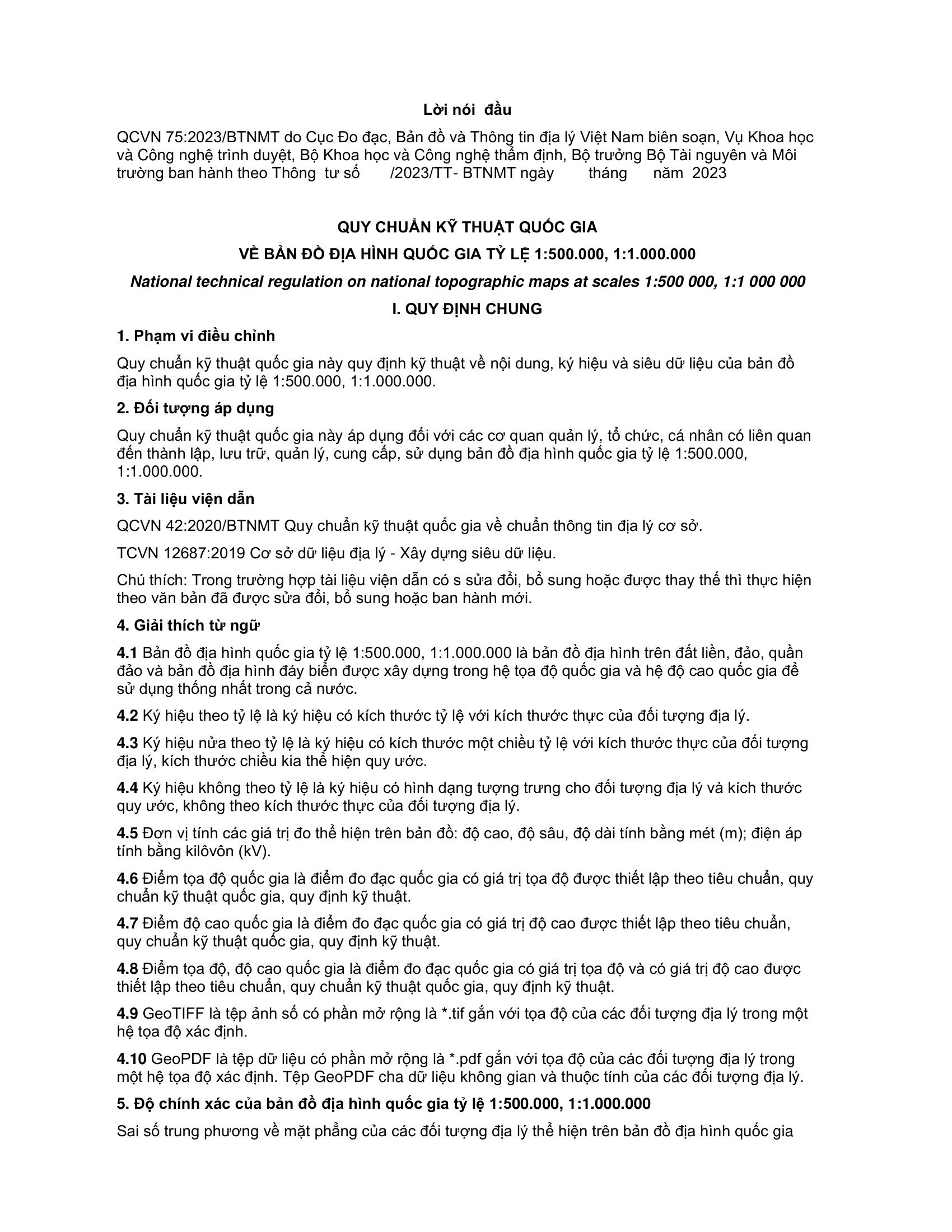 Lời nói đầu

QCVN 75:2023/BTNMT do Cục Đo đạc, Bản đồ và Thông tin địa lý Việt Nam biên soạn, Vụ Khoa học và Công nghệ trình duyệt, Bộ Khoa học và Công nghệ thẩm định, Bộ trưởng Bộ Tài nguyên và Môi trường ban hành theo Thông tư số /2023/TT- BTNMT ngày tháng năm 2023

QUY CHUẨN KỸ THUẬT QUỐC GIA

VỀ BẢN ĐỒ ĐỊA HÌNH QUỐC GIA TỶ LỆ 1:500.000, 1:1.000.000

National technical regulation on national topographic maps at scales 1:500 000, 1:1 000 000

I. QUY ĐỊNH CHUNG

1. Phạm vi điều chỉnh

Quy chuẩn kỹ thuật quốc gia này quy định kỹ thuật về nội dung, ký hiệu và siêu dữ liệu của bản đồ địa hình quốc gia tỷ lệ 1:500.000, 1:1.000.000.

2. Đối tượng áp dụng

Quy chuẩn kỹ thuật quốc gia này áp dụng đối với các cơ quan quản lý, tổ chức, cá nhân có liên quan đến thành lập, lưu trữ, quản lý, cung cấp, sử dụng bản đồ địa hình quốc gia tỷ lệ 1:500.000, 1:1.000.000.

3. Tài liệu viện dẫn

QCVN 42:2020/BTNMT Quy chuẩn kỹ thuật quốc gia về chuẩn thông tin địa lý cơ sở.

TCVN 12687:2019 Cơ sở dữ liệu địa lý - Xây dựng siêu dữ liệu.

Chú thích: Trong trường hợp tài liệu viện dẫn có s sửa đổi, bổ sung hoặc được thay thế thì thực hiện theo văn bản đã được sửa đổi, bổ sung hoặc ban hành mới.

4. Giải thích từ ngữ

4.1 Bản đồ địa hình quốc gia tỷ lệ 1:500.000, 1:1.000.000 là bản đồ địa hình trên đất liền, đảo, quần đảo và bản đồ địa hình đáy biển được xây dựng trong hệ tọa độ quốc gia và hệ độ cao quốc gia để sử dụng thống nhất trong cả nước.

4.2 Ký hiệu theo tỷ lệ là ký hiệu có kích thước tỷ lệ với kích thước thực của đối tượng địa lý.

4.3 Ký hiệu nửa theo tỷ lệ là ký hiệu có kích thước một chiều tỷ lệ với kích thước thực của đối tượng địa lý, kích thước chiều kia thể hiện quy ước.

4.4 Ký hiệu không theo tỷ lệ là ký hiệu có hình dạng tượng trưng cho đối tượng địa lý và kích thước quy ước, không theo kích thước thực của đối tượng địa lý.

4.5 Đơn vị tính các giá trị đo thể hiện trên bản đồ: độ cao, độ sâu, độ dài tính bằng mét (m); điện áp tính bằng kilôvôn (kV).

4.6 Điểm tọa độ quốc gia là điểm đo đạc quốc gia có giá trị tọa độ được thiết lập theo tiêu chuẩn, quy chuẩn kỹ thuật quốc gia, quy định kỹ thuật.

4.7 Điểm độ cao quốc gia là điểm đo đạc quốc gia có giá trị độ cao được thiết lập theo tiêu chuẩn, quy chuẩn kỹ thuật quốc gia, quy định kỹ thuật.

4.8 Điểm tọa độ, độ cao quốc gia là điểm đo đạc quốc gia có giá trị tọa độ và có giá trị độ cao được thiết lập theo tiêu chuẩn, quy chuẩn kỹ thuật quốc gia, quy định kỹ thuật.

4.9 GeoTIFF là tệp ảnh số có phần mở rộng là *.tif gắn với tọa độ của các đối tượng địa lý trong một hệ tọa độ xác định.

4.10 GeoPDF là tệp dữ liệu có phần mở rộng là *.pdf gắn với tọa độ của các đối tượng địa lý trong một hệ tọa độ xác định. Tệp GeoPDF cha dữ liệu không gian và thuộc tính của các đối tượng địa lý.

5. Độ chính xác của bản đồ địa hình quốc gia tỷ lệ 1:500.000, 1:1.000.000

Sai số trung phương về mặt phẳng của các đối tượng địa lý thể hiện trên bản đồ địa hình quốc gia